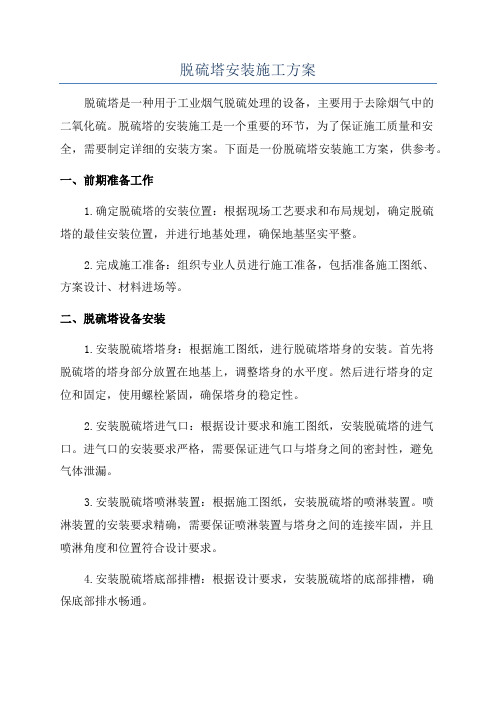 脱硫塔安装施工方案

脱硫塔是一种用于工业烟气脱硫处理的设备，主要用于去除烟气中的二氧化硫。脱硫塔的安装施工是一个重要的环节，为了保证施工质量和安全，需要制定详细的安装方案。下面是一份脱硫塔安装施工方案，供参考。

一、前期准备工作

1.确定脱硫塔的安装位置：根据现场工艺要求和布局规划，确定脱硫塔的最佳安装位置，并进行地基处理，确保地基坚实平整。

2.完成施工准备：组织专业人员进行施工准备，包括准备施工图纸、方案设计、材料进场等。

二、脱硫塔设备安装

1.安装脱硫塔塔身：根据施工图纸，进行脱硫塔塔身的安装。首先将脱硫塔的塔身部分放置在地基上，调整塔身的水平度。然后进行塔身的定位和固定，使用螺栓紧固，确保塔身的稳定性。

2.安装脱硫塔进气口：根据设计要求和施工图纸，安装脱硫塔的进气口。进气口的安装要求严格，需要保证进气口与塔身之间的密封性，避免气体泄漏。

3.安装脱硫塔喷淋装置：根据施工图纸，安装脱硫塔的喷淋装置。喷淋装置的安装要求精确，需要保证喷淋装置与塔身之间的连接牢固，并且喷淋角度和位置符合设计要求。

4.安装脱硫塔底部排槽：根据设计要求，安装脱硫塔的底部排槽，确保底部排水畅通。